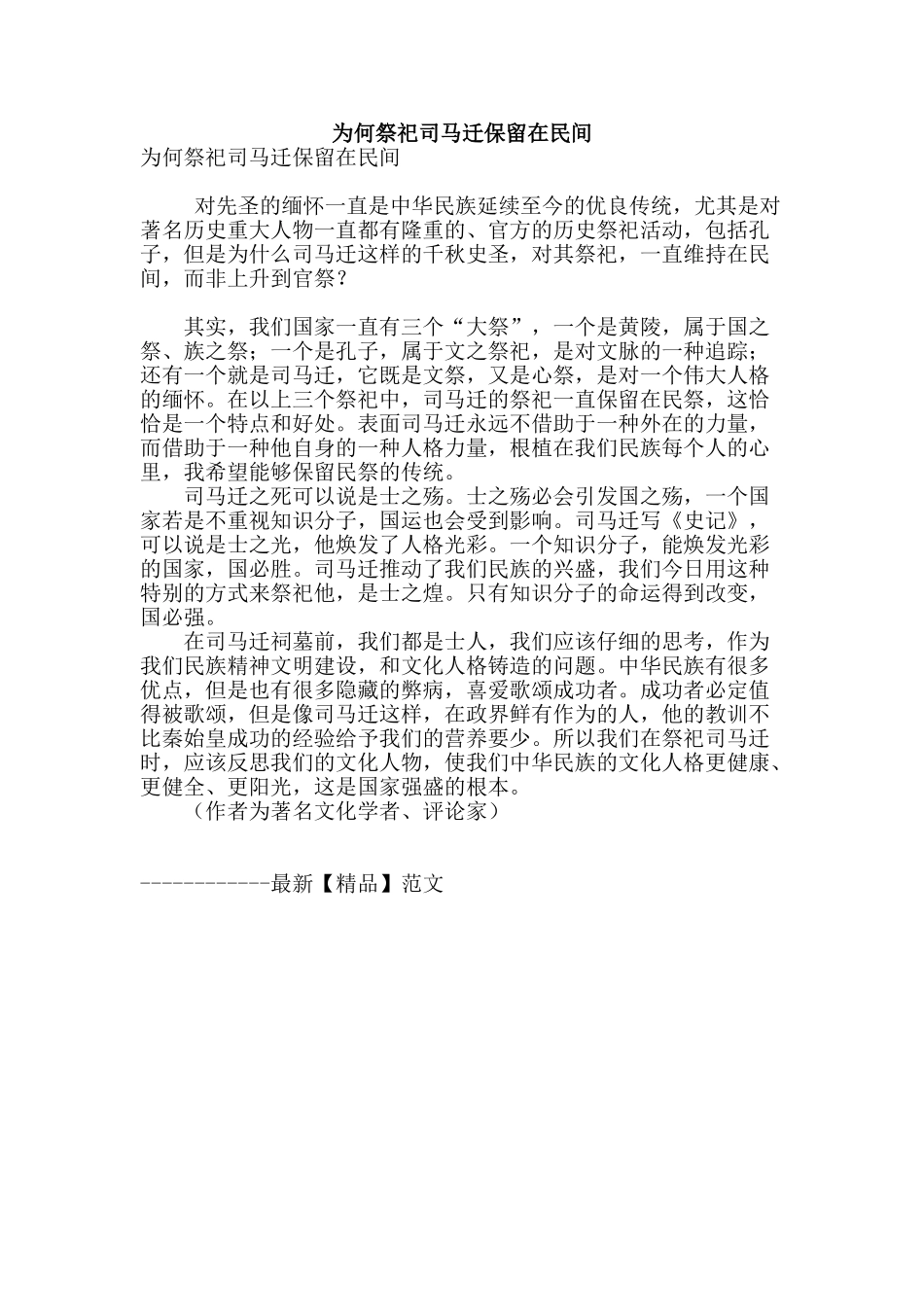 为何祭祀司马迁保留在民间

为何祭祀司马迁保留在民间

对先圣的缅怀一直是中华民族延续至今的优良传统，尤其是对著名历史重大人物一直都有隆重的、官方的历史祭祀活动，包括孔子，但是为什么司马迁这样的千秋史圣，对其祭祀，一直维持在民间，而非上升到官祭？

其实，我们国家一直有三个“大祭”，一个是黄陵，属于国之祭、族之祭；一个是孔子，属于文之祭祀，是对文脉的一种追踪；还有一个就是司马迁，它既是文祭，又是心祭，是对一个伟大人格的缅怀。在以上三个祭祀中，司马迁的祭祀一直保留在民祭，这恰恰是一个特点和好处。表面司马迁永远不借助于一种外在的力量，而借助于一种他自身的一种人格力量，根植在我们民族每个人的心里，我希望能够保留民祭的传统。

司马迁之死可以说是士之殇。士之殇必会引发国之殇，一个国家若是不重视知识分子，国运也会受到影响。司马迁写《史记》，可以说是士之光，他焕发了人格光彩。一个知识分子，能焕发光彩的国家，国必胜。司马迁推动了我们民族的兴盛，我们今日用这种特别的方式来祭祀他，是士之煌。只有知识分子的命运得到改变，国必强。

在司马迁祠墓前，我们都是士人，我们应该仔细的思考，作为我们民族精神文明建设，和文化人格铸造的问题。中华民族有很多优点，但是也有很多隐藏的弊病，喜爱歌颂成功者。成功者必定值得被歌颂，但是像司马迁这样，在政界鲜有作为的人，他的教训不比秦始皇成功的经验给予我们的营养要少。所以我们在祭祀司马迁时，应该反思我们的文化人物，使我们中华民族的文化人格更健康、更健全、更阳光，这是国家强盛的根本。

（作者为著名文化学者、评论家）

------------最新【精品】范文